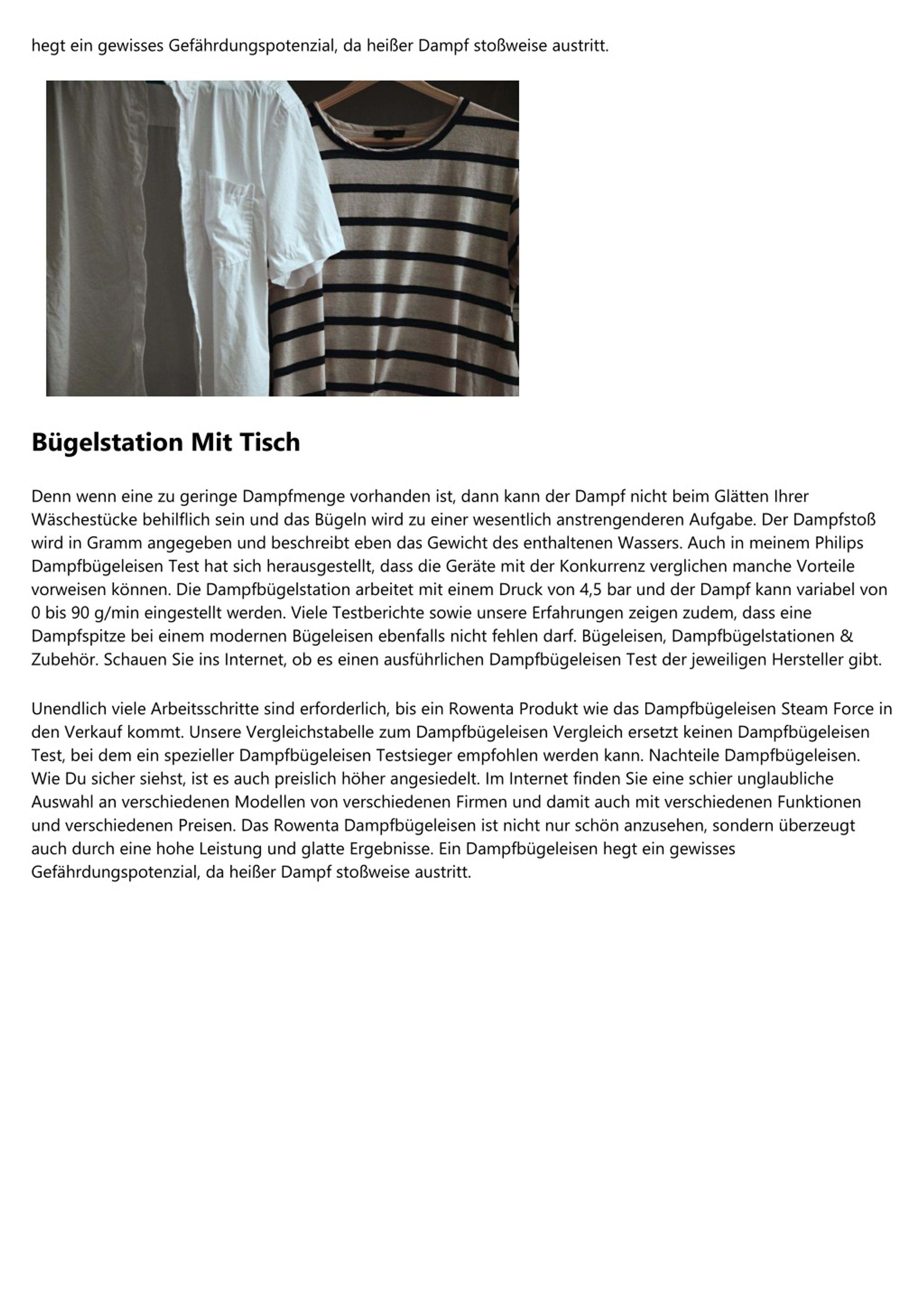 hegt ein gewisses Gefährdungspotenzial, da heißer Dampf stoßweise austritt.

Bügelstation Mit Tisch

Denn wenn eine zu geringe Dampfmenge vorhanden ist, dann kann der Dampf nicht beim Glätten Ihrer Wäschestücke behilflich sein und das Bügeln wird zu einer wesentlich anstrengenderen Aufgabe. Der Dampfstoß wird in Gramm angegeben und beschreibt eben das Gewicht des enthaltenen Wassers. Auch in meinem Philips Dampfbügeleisen Test hat sich herausgestellt, dass die Geräte mit der Konkurrenz verglichen manche Vorteile vorweisen können. Die Dampfbügelstation arbeitet mit einem Druck von 4,5 bar und der Dampf kann variabel von 0 bis 90 g/min eingestellt werden. Viele Testberichte sowie unsere Erfahrungen zeigen zudem, dass eine Dampfspitze bei einem modernen Bügeleisen ebenfalls nicht fehlen darf. Bügeleisen, Dampfbügelstationen & Zubehör. Schauen Sie ins Internet, ob es einen ausführlichen Dampfbügeleisen Test der jeweiligen Hersteller gibt.

Unendlich viele Arbeitsschritte sind erforderlich, bis ein Rowenta Produkt wie das Dampfbügeleisen Steam Force in den Verkauf kommt. Unsere Vergleichstabelle zum Dampfbügeleisen Vergleich ersetzt keinen Dampfbügeleisen Test, bei dem ein spezieller Dampfbügeleisen Testsieger empfohlen werden kann. Nachteile Dampfbügeleisen. Wie Du sicher siehst, ist es auch preislich höher angesiedelt. Im Internet finden Sie eine schier unglaubliche Auswahl an verschiedenen Modellen von verschiedenen Firmen und damit auch mit verschiedenen Funktionen und verschiedenen Preisen. Das Rowenta Dampfbügeleisen ist nicht nur schön anzusehen, sondern überzeugt auch durch eine hohe Leistung und glatte Ergebnisse. Ein Dampfbügeleisen hegt ein gewisses Gefährdungspotenzial, da heißer Dampf stoßweise austritt.